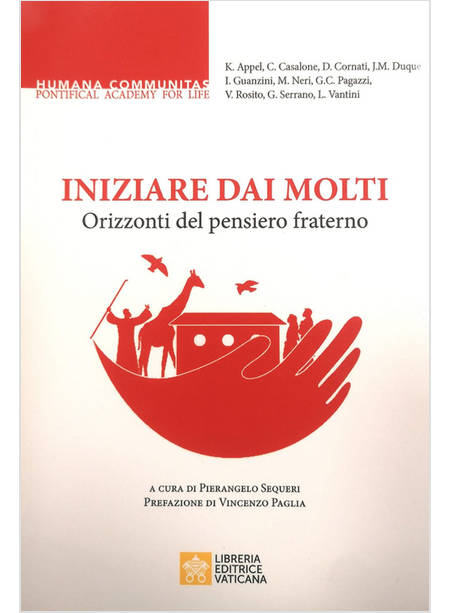 HUMANA COMMUNITAS
PONTIFICAL ACADEMY FOR LIFE

K. Appel, C. Casalone, D. Cornati, J.M. Duque
I. Guanzini, M. Neri, G.C. Pagazzi,
V. Rosito, G. Serrano, L. Vantini

INIZIARE DAI MOLTI
Orizzonti del pensiero fraterno

A CURA DI PIERANGELO SEQUERI
PREFAZIONE DI VINCENZO PAGLIA

LIBRERIA
EDITRICE
VATICANA